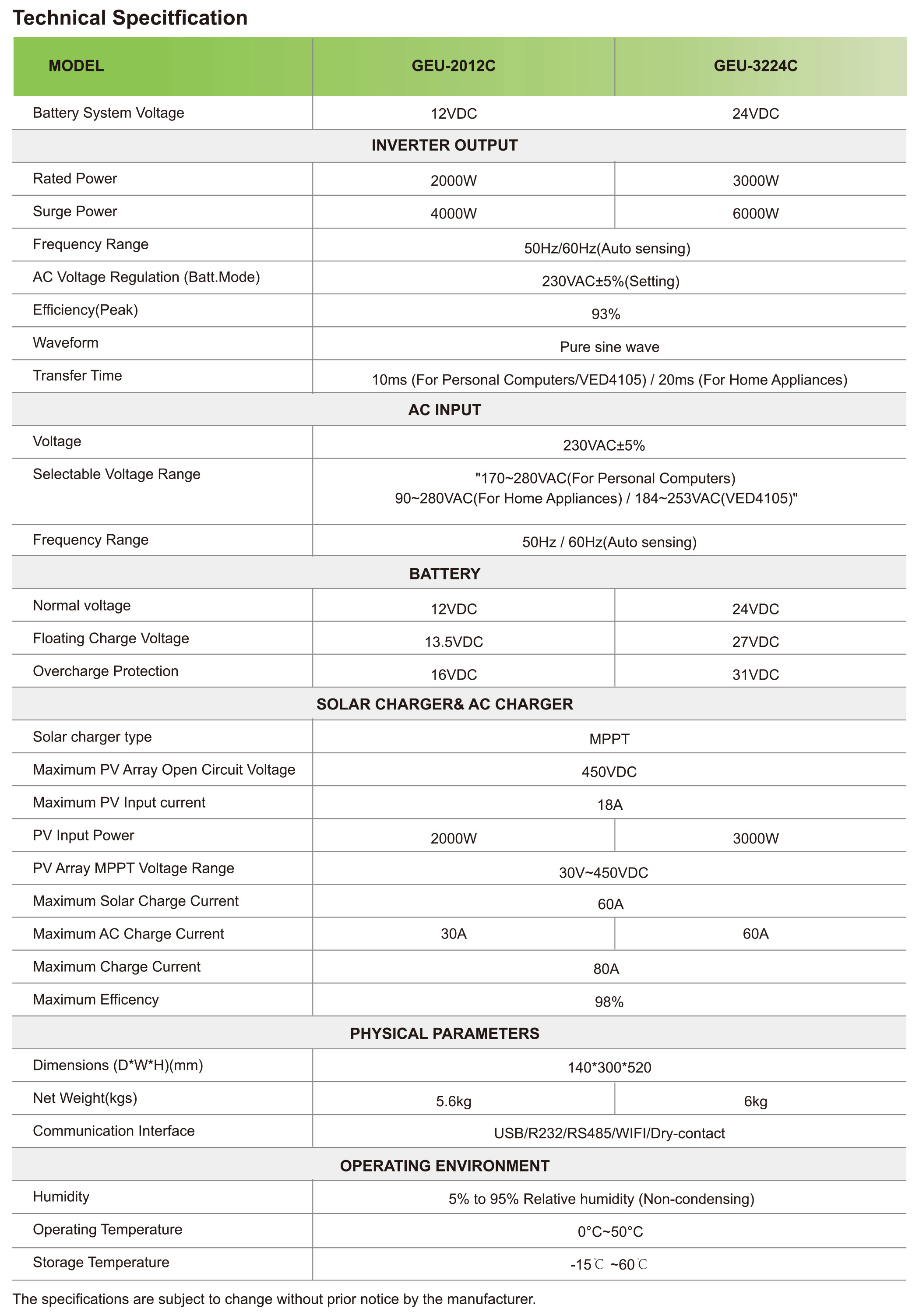 Technical Specitfication

| MODEL | GEU-2012C | GEU-3224C |
|---|---|---|
| Battery System Voltage | 12VDC | 24VDC |
| INVERTER OUTPUT | | |
| Rated Power | 2000W | 3000W |
| Surge Power | 4000W | 6000W |
| Frequency Range | 50Hz/60Hz(Auto sensing) | |
| AC Voltage Regulation (Batt.Mode) | 230VAC±5%(Setting) | |
| Efficiency(Peak) | 93% | |
| Waveform | Pure sine wave | |
| Transfer Time | 10ms (For Personal Computers/VED4105) / 20ms (For Home Appliances) | |
| AC INPUT | | |
| Voltage | 230VAC±5% | |
| Selectable Voltage Range | "170~280VAC(For Personal Computers) 90~280VAC(For Home Appliances) / 184~253VAC(VED4105)" | |
| Frequency Range | 50Hz / 60Hz(Auto sensing) | |
| BATTERY | | |
| Normal voltage | 12VDC | 24VDC |
| Floating Charge Voltage | 13.5VDC | 27VDC |
| Overcharge Protection | 16VDC | 31VDC |
| SOLAR CHARGER& AC CHARGER | | |
| Solar charger type | MPPT | |
| Maximum PV Array Open Circuit Voltage | 450VDC | |
| Maximum PV Input current | 18A | |
| PV Input Power | 2000W | 3000W |
| PV Array MPPT Voltage Range | 30V~450VDC | |
| Maximum Solar Charge Current | 60A | |
| Maximum AC Charge Current | 30A | 60A |
| Maximum Charge Current | 80A | |
| Maximum Efficency | 98% | |
| PHYSICAL PARAMETERS | | |
| Dimensions (D*W*H)(mm) | 140*300*520 | |
| Net Weight(kgs) | 5.6kg | 6kg |
| Communication Interface | USB/R232/RS485/WIFI/Dry-contact | |
| OPERATING ENVIRONMENT | | |
| Humidity | 5% to 95% Relative humidity (Non-condensing) | |
| Operating Temperature | 0°C~50°C | |
| Storage Temperature | -15℃ ~60℃ | |

The specifications are subject to change without prior notice by the manufacturer.